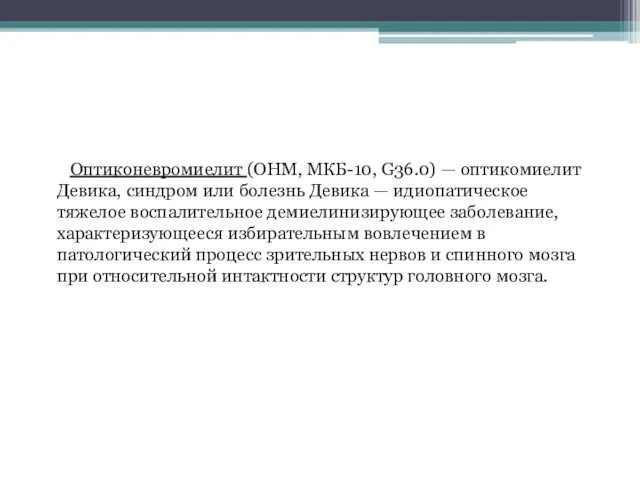 Оптиконевромиелит (ОНМ, МКБ-10, G36.0) — оптикомиелит Девика, синдром или болезнь Девика — идиопатическое тяжелое воспалительное демиелинизирующее заболевание, характеризующееся избирательным вовлечением в патологический процесс зрительных нервов и спинного мозга при относительной интактности структур головного мозга.